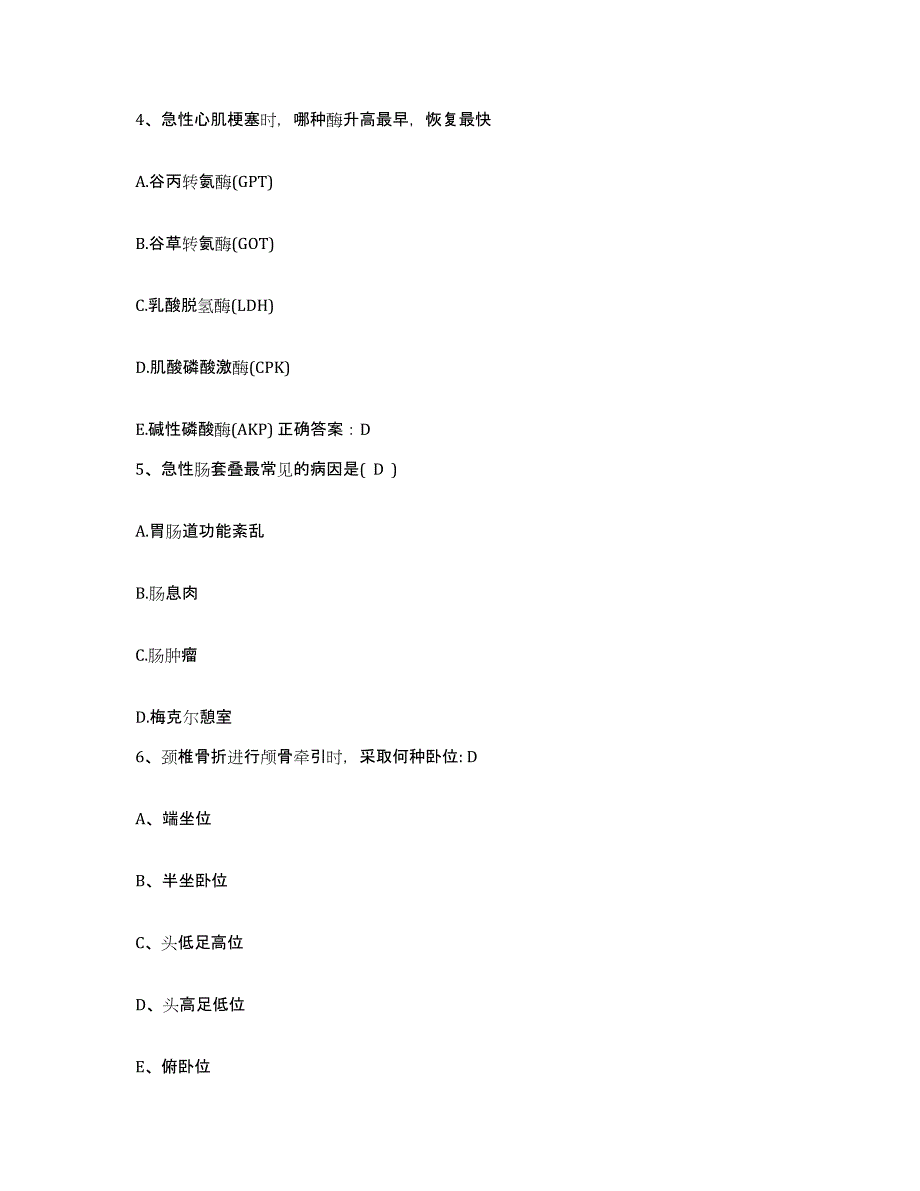 4、急性心肌梗塞时，哪种酶升高最早，恢复最快

A.谷丙转氨酶(GPT)

B.谷草转氨酶(GOT)

C.乳酸脱氢酶(LDH)

D.肌酸磷酸激酶(CPK)

E.碱性磷酸酶(AKP) 正确答案：D

5、急性肠套叠最常见的病因是( D )

A.胃肠道功能紊乱

B.肠息肉

C.肠肿瘤

D.梅克尔憩室

6、颈椎骨折进行颅骨牵引时，采取何种卧位: D

A、端坐位

B、半坐卧位

C、头低足高位

D、头高足低位

E、俯卧位